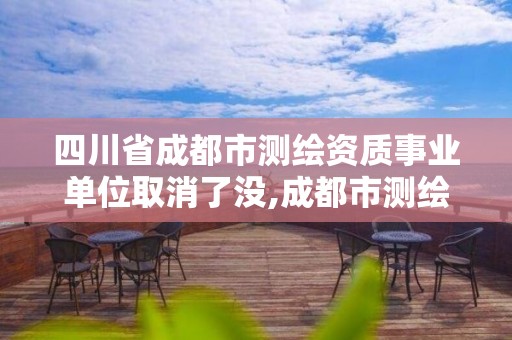 四川省成都市测绘资质事业单位取消了没,成都市测绘